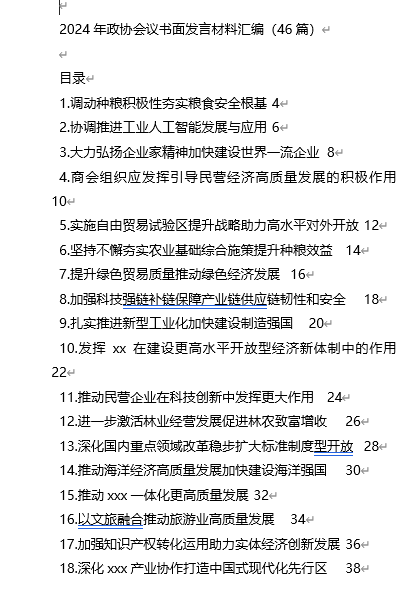 2024 年政协会议书面发言材料汇编（46 篇）

目录

1.调动种粮积极性夯实粮食安全根基 4

2.协调推进工业人工智能发展与应用 6

3.大力弘扬企业家精神加快建设世界一流企业 8

4.商会组织应发挥引导民营经济高质量发展的积极作用 10

5.实施自由贸易试验区提升战略助力高水平对外开放 12

6.坚持不懈夯实农业基础综合施策提升种粮效益 14

7.提升绿色贸易质量推动绿色经济发展 16

8.加强科技强链补链保障产业链供应链韧性和安全 18

9.扎实推进新型工业化加快建设制造强国 20

10.发挥 xx 在建设更高水平开放型经济新体制中的作用 22

11.推动民营企业在科技创新中发挥更大作用 24

12.进一步激活林业经营发展促进林农致富增收 26

13.深化国内重点领域改革稳步扩大标准制度型开放 28

14.推动海洋经济高质量发展加快建设海洋强国 30

15.推动 xxx 一体化更高质量发展 32

16.以文旅融合推动旅游业高质量发展 34

17.加强知识产权转化运用助力实体经济创新发展 36

18.深化 xxx 产业协作打造中国式现代化先行区 38